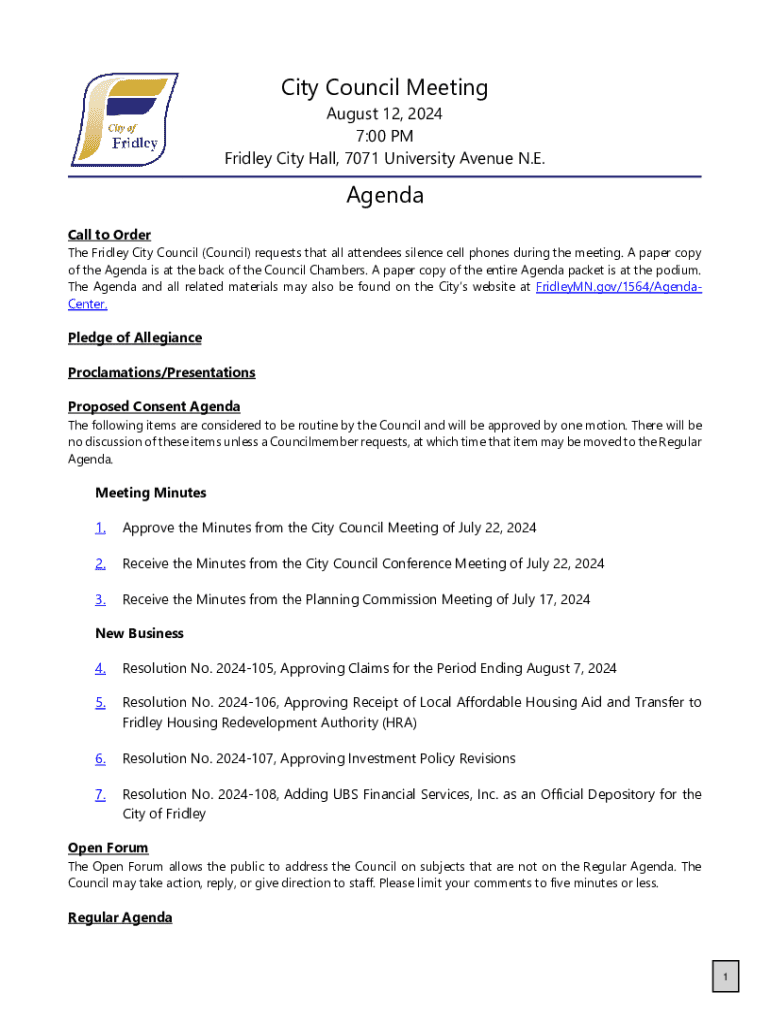 City of Fridley

City Council Meeting
August 12, 2024
7:00 PM
Fridley City Hall, 7071 University Avenue N.E.

Agenda

Call to Order
The Fridley City Council (Council) requests that all attendees silence cell phones during the meeting. A paper copy of the Agenda is at the back of the Council Chambers. A paper copy of the entire Agenda packet is at the podium. The Agenda and all related materials may also be found on the City's website at FridleyMN.gov/1564/Agenda-Center.

Pledge of Allegiance

Proclamations/Presentations

Proposed Consent Agenda
The following items are considered to be routine by the Council and will be approved by one motion. There will be no discussion of these items unless a Councilmember requests, at which time that item may be moved to the Regular Agenda.

Meeting Minutes

1. Approve the Minutes from the City Council Meeting of July 22, 2024

2. Receive the Minutes from the City Council Conference Meeting of July 22, 2024

3. Receive the Minutes from the Planning Commission Meeting of July 17, 2024

New Business

4. Resolution No. 2024-105, Approving Claims for the Period Ending August 7, 2024

5. Resolution No. 2024-106, Approving Receipt of Local Affordable Housing Aid and Transfer to Fridley Housing Redevelopment Authority (HRA)

6. Resolution No. 2024-107, Approving Investment Policy Revisions

7. Resolution No. 2024-108, Adding UBS Financial Services, Inc. as an Official Depository for the City of Fridley

Open Forum
The Open Forum allows the public to address the Council on subjects that are not on the Regular Agenda. The Council may take action, reply, or give direction to staff. Please limit your comments to five minutes or less.

Regular Agenda

1